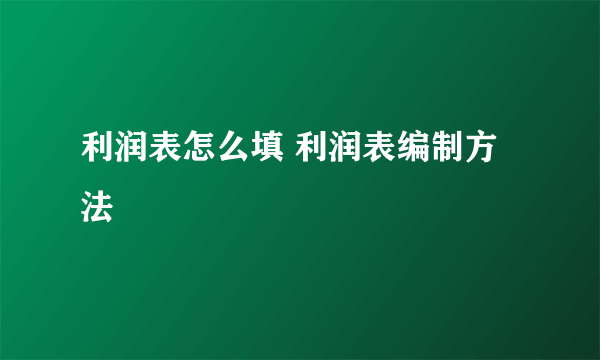 利润表怎么填 利润表编制方法